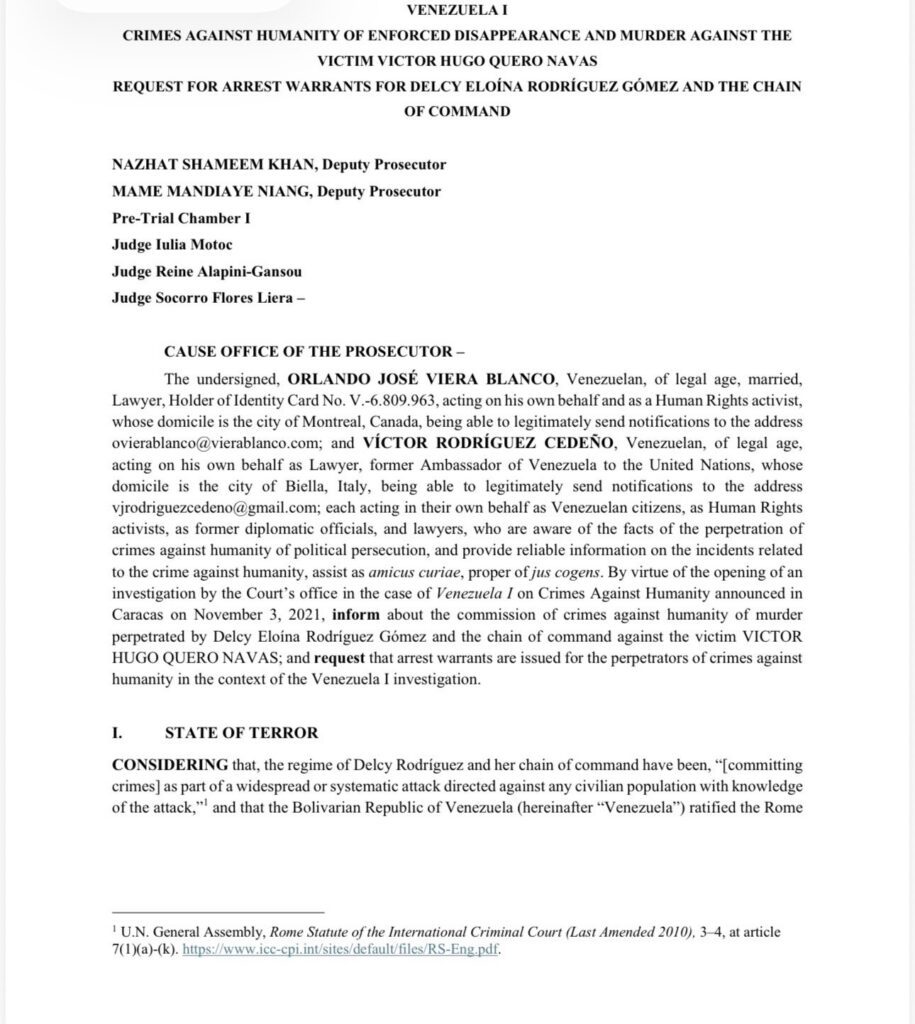 VENEZUELA I
CRIMES AGAINST HUMANITY OF ENFORCED DISAPPEARANCE AND MURDER AGAINST THE VICTIM VICTOR HUGO QUERO NAVAS
REQUEST FOR ARREST WARRANTS FOR DELCY ELOÍNA RODRÍGUEZ GÓMEZ AND THE CHAIN OF COMMAND

NAZHAT SHAMEEM KHAN, Deputy Prosecutor
MAME MANDIAYE NIANG, Deputy Prosecutor
Pre-Trial Chamber I
Judge Iulia Motoc
Judge Reine Alapini-Gansou
Judge Socorro Flores Liera –

CAUSE OFFICE OF THE PROSECUTOR –

The undersigned, ORLANDO JOSÉ VIERA BLANCO, Venezuelan, of legal age, married, Lawyer, Holder of Identity Card No. V.-6.809.963, acting on his own behalf and as a Human Rights activist, whose domicile is the city of Montreal, Canada, being able to legitimately send notifications to the address ovierablanco@vierablanco.com; and VÍCTOR RODRÍGUEZ CEDEÑO, Venezuelan, of legal age, acting on his own behalf as Lawyer, former Ambassador of Venezuela to the United Nations, whose domicile is the city of Biella, Italy, being able to legitimately send notifications to the address vjrodriguezcedeno@gmail.com; each acting in their own behalf as Venezuelan citizens, as Human Rights activists, as former diplomatic officials, and lawyers, who are aware of the facts of the perpetration of crimes against humanity of political persecution, and provide reliable information on the incidents related to the crime against humanity, assist as amicus curiae, proper of jus cogens. By virtue of the opening of an investigation by the Court's office in the case of Venezuela I on Crimes Against Humanity announced in Caracas on November 3, 2021, inform about the commission of crimes against humanity of murder perpetrated by Delcy Eloína Rodríguez Gómez and the chain of command against the victim VICTOR HUGO QUERO NAVAS; and request that arrest warrants are issued for the perpetrators of crimes against humanity in the context of the Venezuela I investigation.

I. STATE OF TERROR

CONSIDERING that, the regime of Delcy Rodríguez and her chain of command have been, "[committing crimes] as part of a widespread or systematic attack directed against any civilian population with knowledge of the attack,"$^{1}$ and that the Bolivarian Republic of Venezuela (hereinafter "Venezuela") ratified the Rome

$^{1}$ U.N. General Assembly, Rome Statute of the International Criminal Court (Last Amended 2010), 3–4, at article 7(1)(a)-(k). https://www.icc-cpi.int/sites/default/files/RS-Eng.pdf.